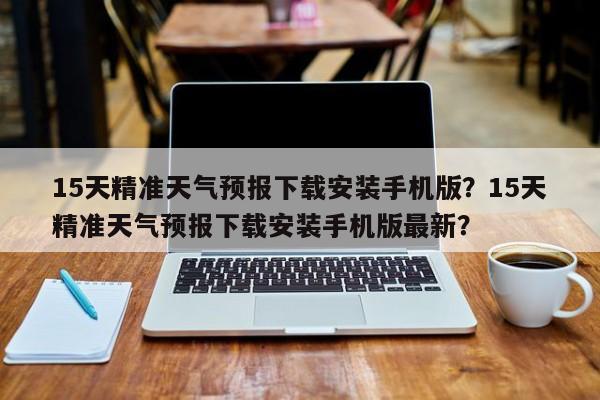 15天精准天气预报下载安装手机版？15天精准天气预报下载安装手机版最新？